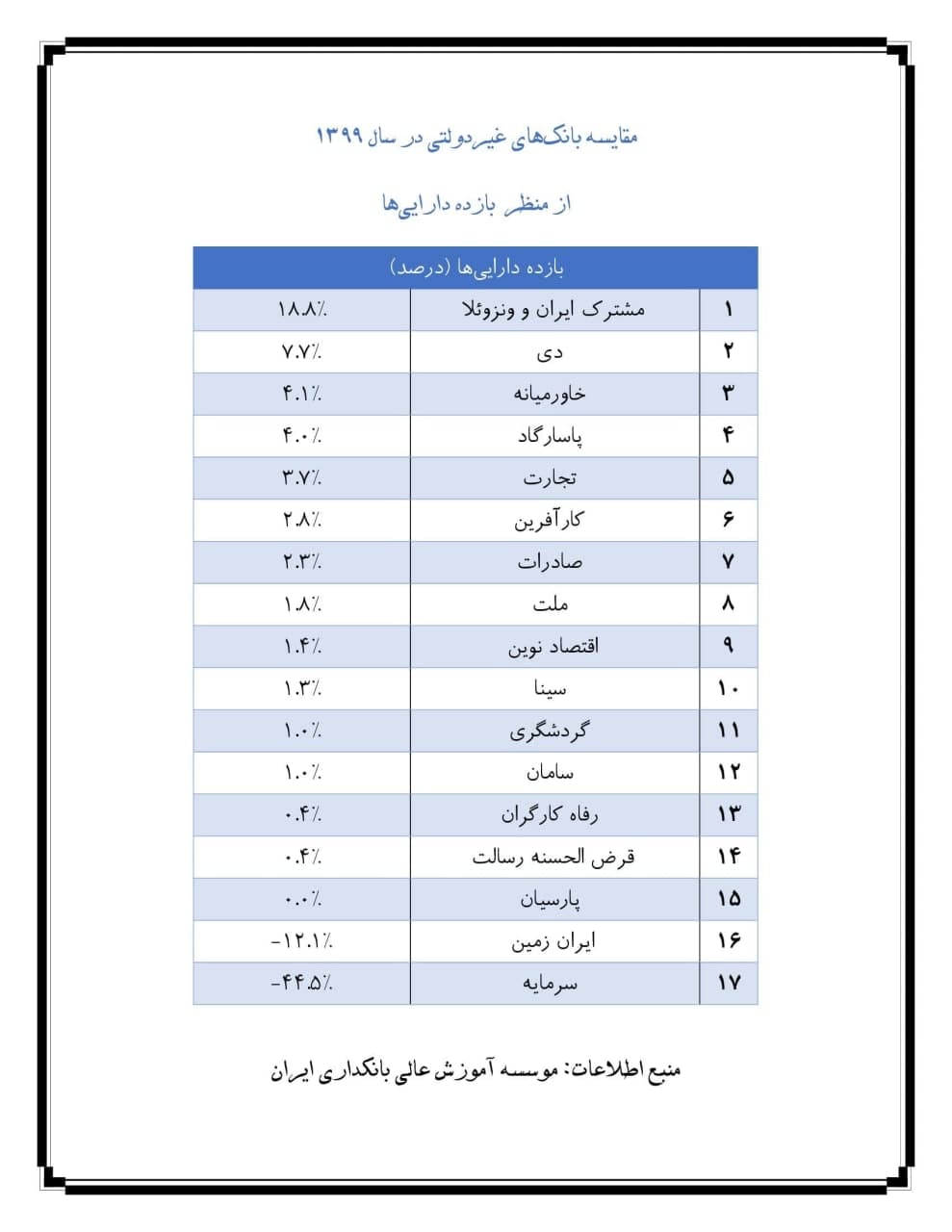 مقایسه بانک‌های غیردولتی در سال ۱۳۹۹

از منظر بازده دارایی‌ها

| بازده دارایی‌ها (درصد) | | |
|---|---|---|
| ۱ | مشترک ایران و ونزوئلا | ۱۸.۸٪ |
| ۲ | دی | ۷.۷٪ |
| ۳ | خاورمیانه | ۴.۱٪ |
| ۴ | پاسارگاد | ۴.۰٪ |
| ۵ | تجارت | ۳.۷٪ |
| ۶ | کارآفرین | ۲.۸٪ |
| ۷ | صادرات | ۲.۳٪ |
| ۸ | ملت | ۱.۸٪ |
| ۹ | اقتصاد نوین | ۱.۴٪ |
| ۱۰ | سینا | ۱.۳٪ |
| ۱۱ | گردشگری | ۱.۰٪ |
| ۱۲ | سامان | ۱.۰٪ |
| ۱۳ | رفاه کارگران | ۰.۴٪ |
| ۱۴ | قرض الحسنه رسالت | ۰.۴٪ |
| ۱۵ | پارسیان | ۰.۰٪ |
| ۱۶ | ایران زمین | -۱۲.۱٪ |
| ۱۷ | سرمایه | -۴۴.۵٪ |

منبع اطلاعات: موسسه آموزش عالی بانکداری ایران